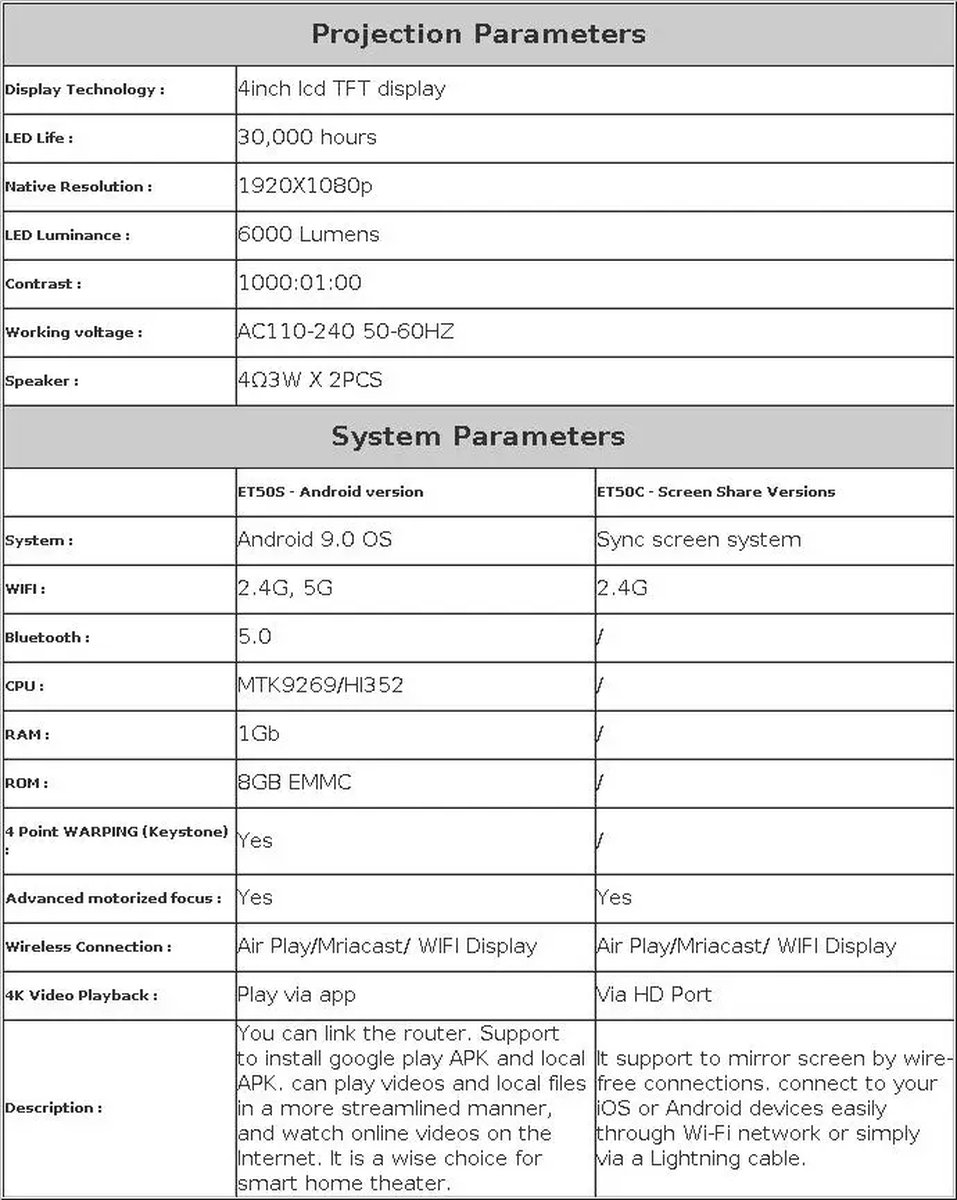 **Projection Parameters**

| | |
|---|---|
| Display Technology : | 4inch lcd TFT display |
| LED Life : | 30,000 hours |
| Native Resolution : | 1920X1080p |
| LED Luminance : | 6000 Lumens |
| Contrast : | 1000:01:00 |
| Working voltage : | AC110-240 50-60HZ |
| Speaker : | 4Ω3W X 2PCS |

**System Parameters**

| | ET50S - Android version | ET50C - Screen Share Versions |
|---|---|---|
| System : | Android 9.0 OS | Sync screen system |
| WIFI : | 2.4G, 5G | 2.4G |
| Bluetooth : | 5.0 | / |
| CPU : | MTK9269/HI352 | / |
| RAM : | 1Gb | / |
| ROM : | 8GB EMMC | / |
| 4 Point WARPING (Keystone) : | Yes | / |
| Advanced motorized focus : | Yes | Yes |
| Wireless Connection : | Air Play/Mriacast/ WIFI Display | Air Play/Mriacast/ WIFI Display |
| 4K Video Playback : | Play via app | Via HD Port |
| Description : | You can link the router. Support to install google play APK and local APK. can play videos and local files in a more streamlined manner, and watch online videos on the Internet. It is a wise choice for smart home theater. | It support to mirror screen by wire-free connections. connect to your iOS or Android devices easily through Wi-Fi network or simply via a Lightning cable. |